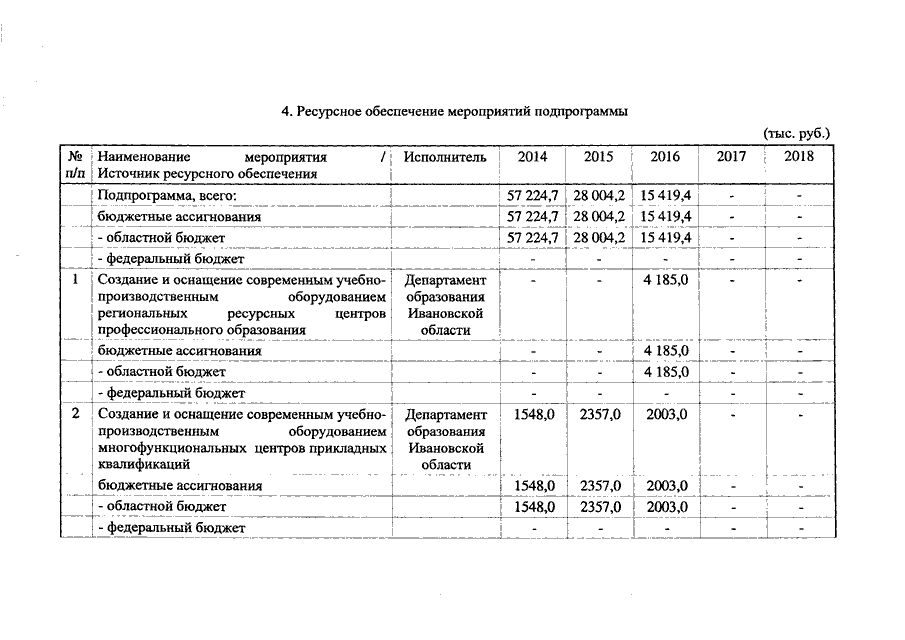 4. Ресурсное обеспечение мероприятий подпрограммы

(тыс. руб.)

| № п/п | Наименование мероприятия / Источник ресурсного обеспечения | Исполнитель | 2014 | 2015 | 2016 | 2017 | 2018 |
|---|---|---|---|---|---|---|---|
| | Подпрограмма, всего: | | 57 224,7 | 28 004,2 | 15 419,4 | - | - |
| | бюджетные ассигнования | | 57 224,7 | 28 004,2 | 15 419,4 | - | - |
| | - областной бюджет | | 57 224,7 | 28 004,2 | 15 419,4 | - | - |
| | - федеральный бюджет | | - | - | - | - | - |
| 1 | Создание и оснащение современным учебно-производственным оборудованием региональных ресурсных центров профессионального образования | Департамент образования Ивановской области | - | - | 4 185,0 | - | - |
| | бюджетные ассигнования | | - | - | 4 185,0 | - | - |
| | - областной бюджет | | - | - | 4 185,0 | - | - |
| | - федеральный бюджет | | - | - | - | - | - |
| 2 | Создание и оснащение современным учебно-производственным оборудованием многофункциональных центров прикладных квалификаций | Департамент образования Ивановской области | 1548,0 | 2357,0 | 2003,0 | - | - |
| | бюджетные ассигнования | | 1548,0 | 2357,0 | 2003,0 | - | - |
| | - областной бюджет | | 1548,0 | 2357,0 | 2003,0 | - | - |
| | - федеральный бюджет | | - | - | - | - | - |